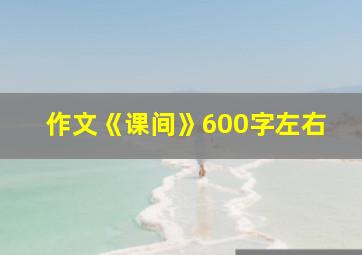 作文《课间》600字左右